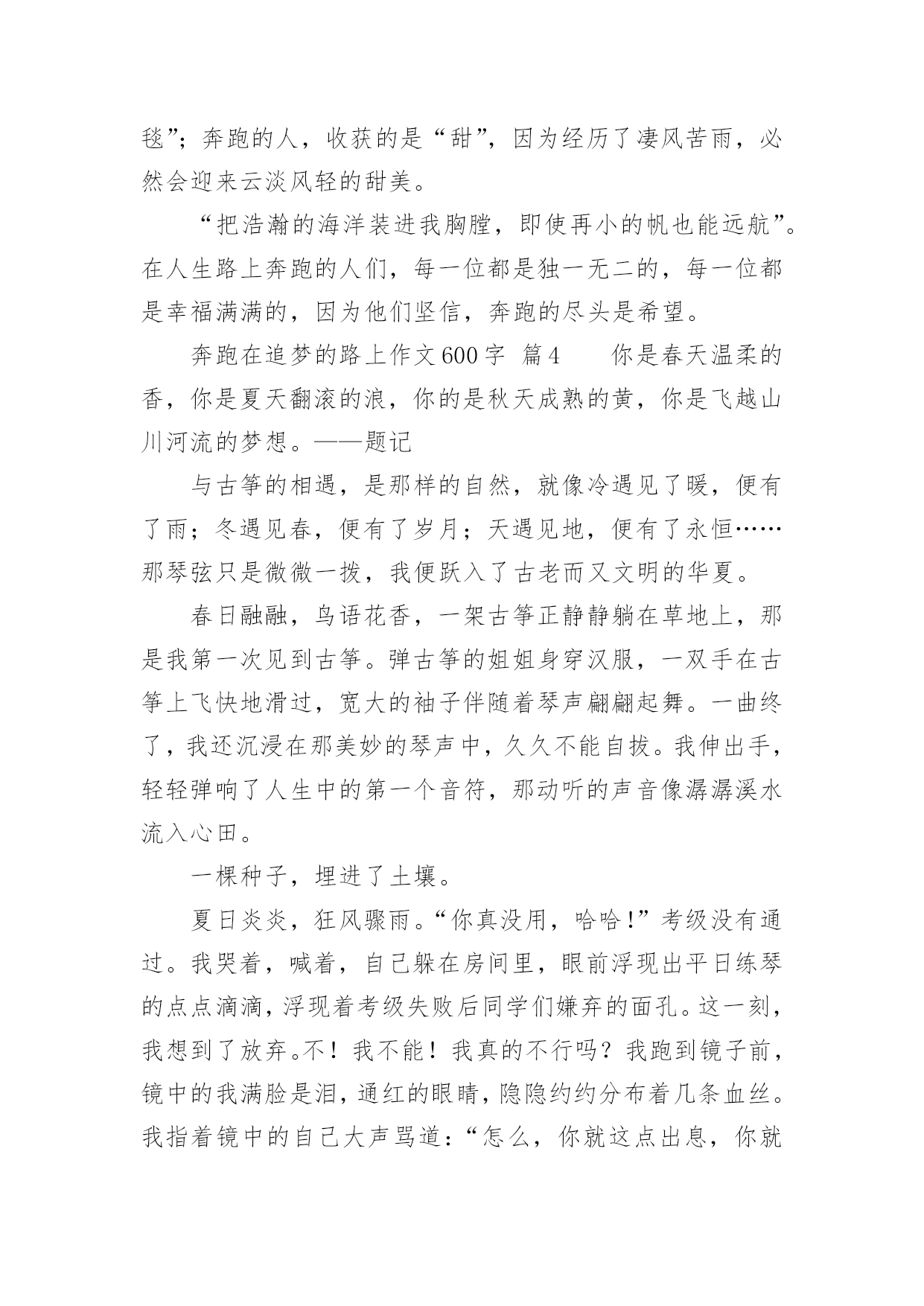 毯”；奔跑的人，收获的是“甜”，因为经历了凄风苦雨，必然会迎来云淡风轻的甜美。

“把浩瀚的海洋装进我胸膛，即使再小的帆也能远航”。在人生路上奔跑的人们，每一位都是独一无二的，每一位都是幸福满满的，因为他们坚信，奔跑的尽头是希望。

奔跑在追梦的路上作文600字 篇4　　你是春天温柔的香，你是夏天翻滚的浪，你的是秋天成熟的黄，你是飞越山川河流的梦想。——题记

与古筝的相遇，是那样的自然，就像冷遇见了暖，便有了雨；冬遇见春，便有了岁月；天遇见地，便有了永恒……那琴弦只是微微一拨，我便跃入了古老而又文明的华夏。

春日融融，鸟语花香，一架古筝正静静躺在草地上，那是我第一次见到古筝。弹古筝的姐姐身穿汉服，一双手在古筝上飞快地滑过，宽大的袖子伴随着琴声翩翩起舞。一曲终了，我还沉浸在那美妙的琴声中，久久不能自拔。我伸出手，轻轻弹响了人生中的第一个音符，那动听的声音像潺潺溪水流入心田。

一棵种子，埋进了土壤。

夏日炎炎，狂风骤雨。“你真没用，哈哈！”考级没有通过。我哭着，喊着，自己躲在房间里，眼前浮现出平日练琴的点点滴滴，浮现着考级失败后同学们嫌弃的面孔。这一刻，我想到了放弃。不！我不能！我真的不行吗？我跑到镜子前，镜中的我满脸是泪，通红的眼睛，隐隐约约分布着几条血丝。我指着镜中的自己大声骂道：“怎么，你就这点出息，你就